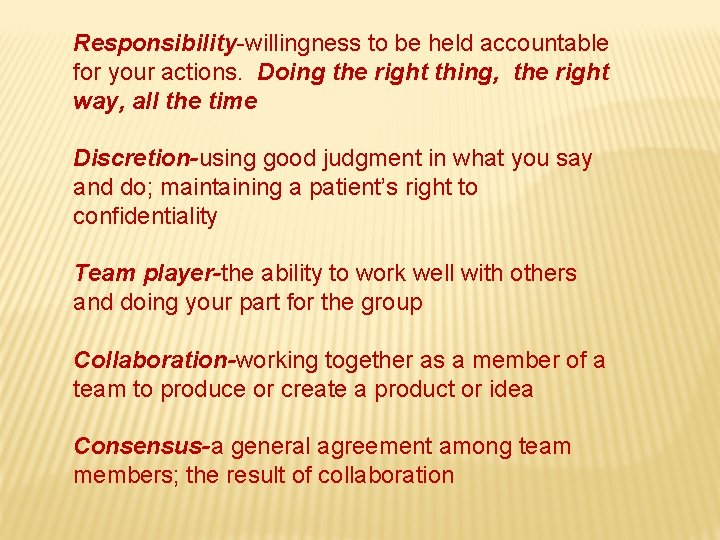 Responsibility-willingness to be held accountable for your actions. Doing the right thing, the right way, all the time

Discretion-using good judgment in what you say and do; maintaining a patient's right to confidentiality

Team player-the ability to work well with others and doing your part for the group

Collaboration-working together as a member of a team to produce or create a product or idea

Consensus-a general agreement among team members; the result of collaboration